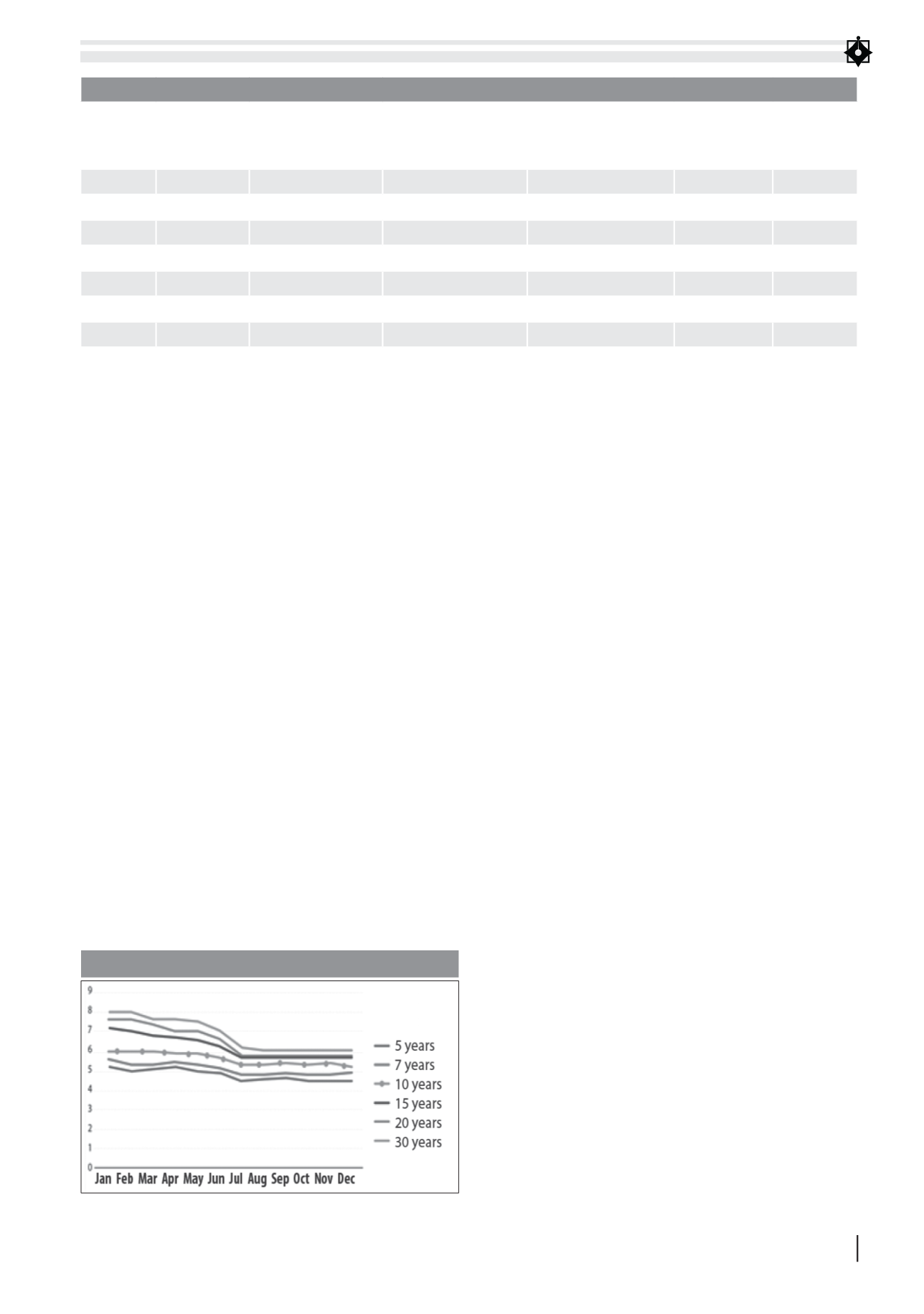 9
8
7
6
5
4
3
2
1
0
Jan Feb Mar Apr May Jun Jul Aug Sep Oct Nov Dec

5 years
7 years
10 years
15 years
20 years
30 years